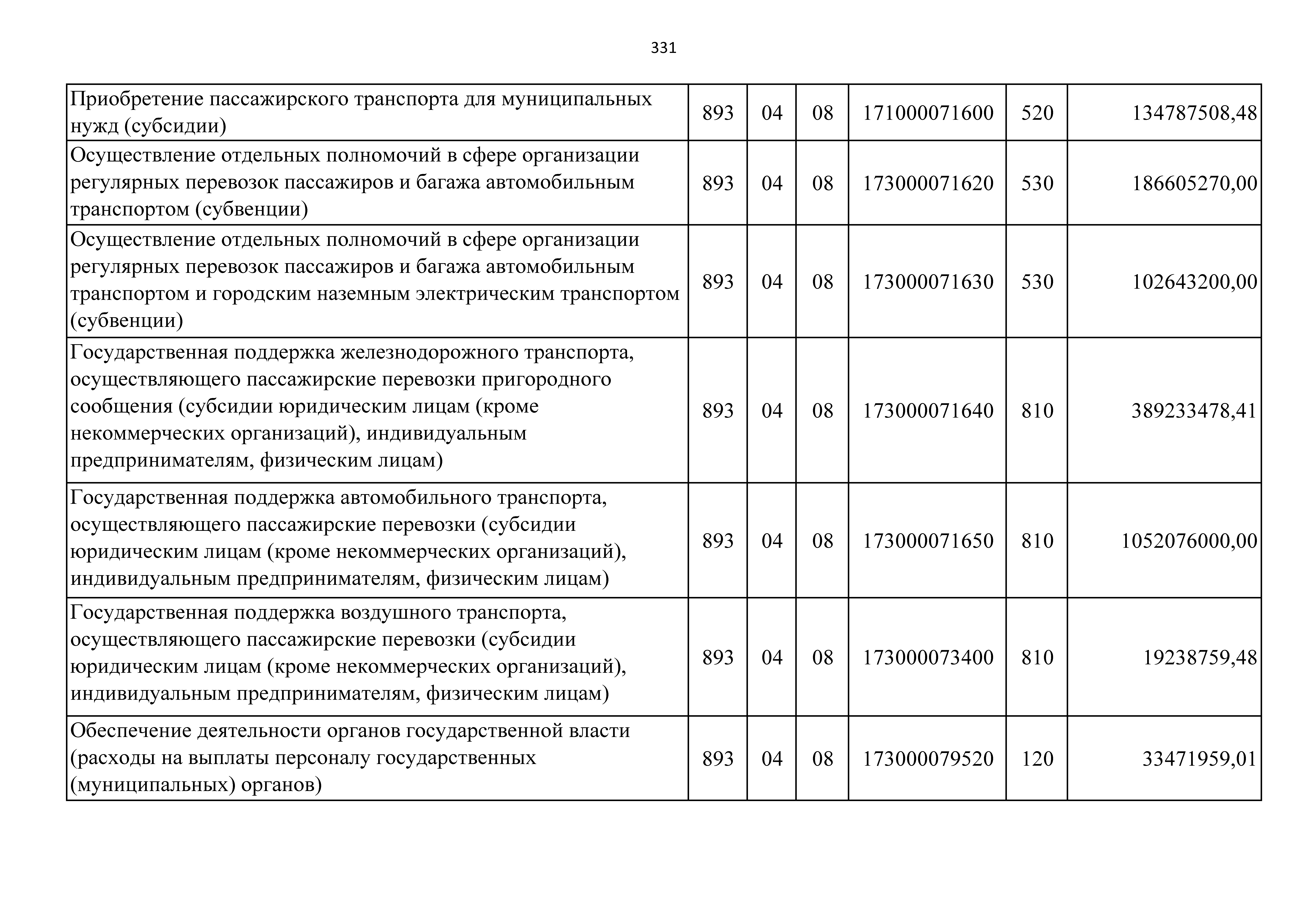 331

| | | | | | | |
|---|---|---|---|---|---|---|
| Приобретение пассажирского транспорта для муниципальных нужд (субсидии) | 893 | 04 | 08 | 171000071600 | 520 | 134787508,48 |
| Осуществление отдельных полномочий в сфере организации регулярных перевозок пассажиров и багажа автомобильным транспортом (субвенции) | 893 | 04 | 08 | 173000071620 | 530 | 186605270,00 |
| Осуществление отдельных полномочий в сфере организации регулярных перевозок пассажиров и багажа автомобильным транспортом и городским наземным электрическим транспортом (субвенции) | 893 | 04 | 08 | 173000071630 | 530 | 102643200,00 |
| Государственная поддержка железнодорожного транспорта, осуществляющего пассажирские перевозки пригородного сообщения (субсидии юридическим лицам (кроме некоммерческих организаций), индивидуальным предпринимателям, физическим лицам) | 893 | 04 | 08 | 173000071640 | 810 | 389233478,41 |
| Государственная поддержка автомобильного транспорта, осуществляющего пассажирские перевозки (субсидии юридическим лицам (кроме некоммерческих организаций), индивидуальным предпринимателям, физическим лицам) | 893 | 04 | 08 | 173000071650 | 810 | 1052076000,00 |
| Государственная поддержка воздушного транспорта, осуществляющего пассажирские перевозки (субсидии юридическим лицам (кроме некоммерческих организаций), индивидуальным предпринимателям, физическим лицам) | 893 | 04 | 08 | 173000073400 | 810 | 19238759,48 |
| Обеспечение деятельности органов государственной власти (расходы на выплаты персоналу государственных (муниципальных) органов) | 893 | 04 | 08 | 173000079520 | 120 | 33471959,01 |